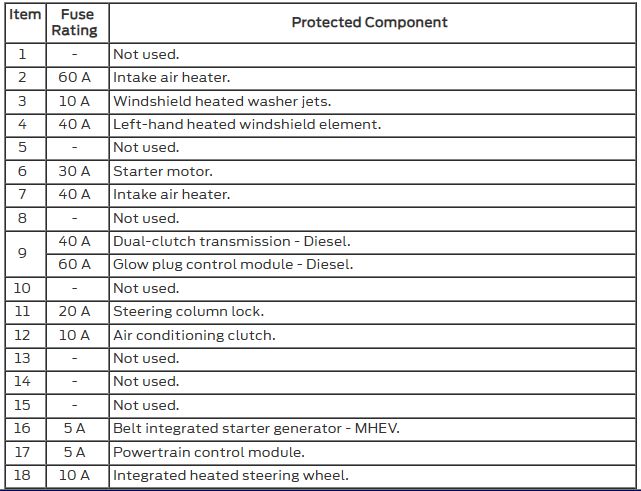 | Item | Fuse Rating | Protected Component |
|---|---|---|
| 1 | - | Not used. |
| 2 | 60 A | Intake air heater. |
| 3 | 10 A | Windshield heated washer jets. |
| 4 | 40 A | Left-hand heated windshield element. |
| 5 | - | Not used. |
| 6 | 30 A | Starter motor. |
| 7 | 40 A | Intake air heater. |
| 8 | - | Not used. |
| 9 | 40 A | Dual-clutch transmission - Diesel. |
| | 60 A | Glow plug control module - Diesel. |
| 10 | - | Not used. |
| 11 | 20 A | Steering column lock. |
| 12 | 10 A | Air conditioning clutch. |
| 13 | - | Not used. |
| 14 | - | Not used. |
| 15 | - | Not used. |
| 16 | 5 A | Belt integrated starter generator - MHEV. |
| 17 | 5 A | Powertrain control module. |
| 18 | 10 A | Integrated heated steering wheel. |